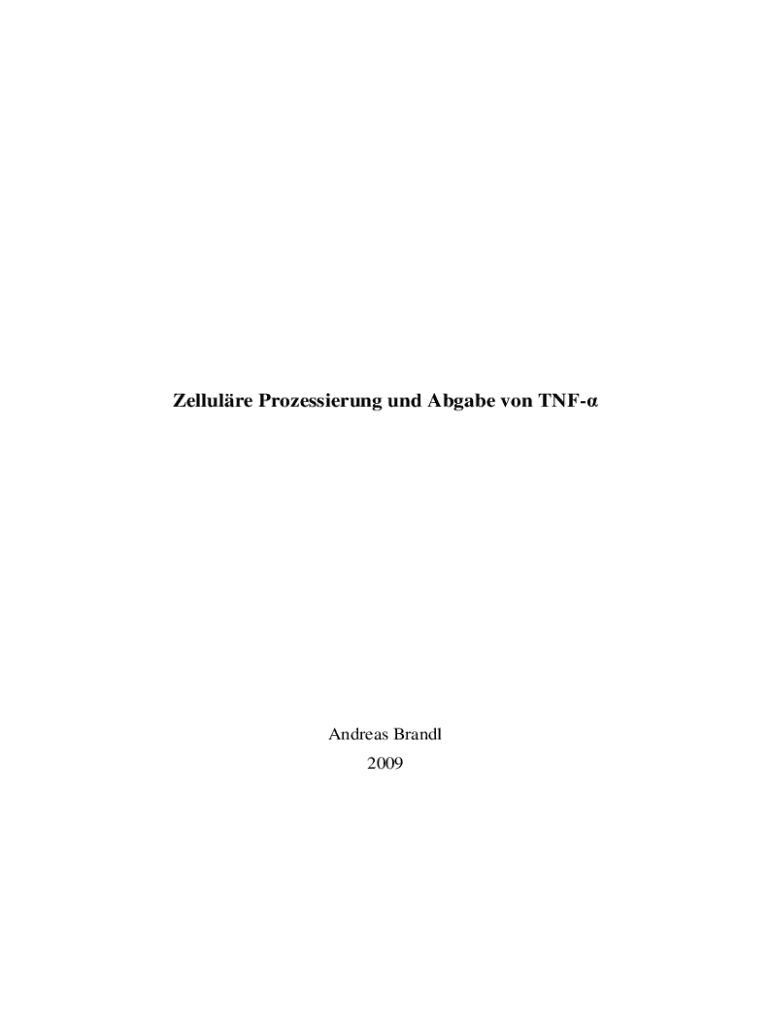 Zelluläre Prozessierung und Abgabe von TNF-α

Andreas Brandl
2009